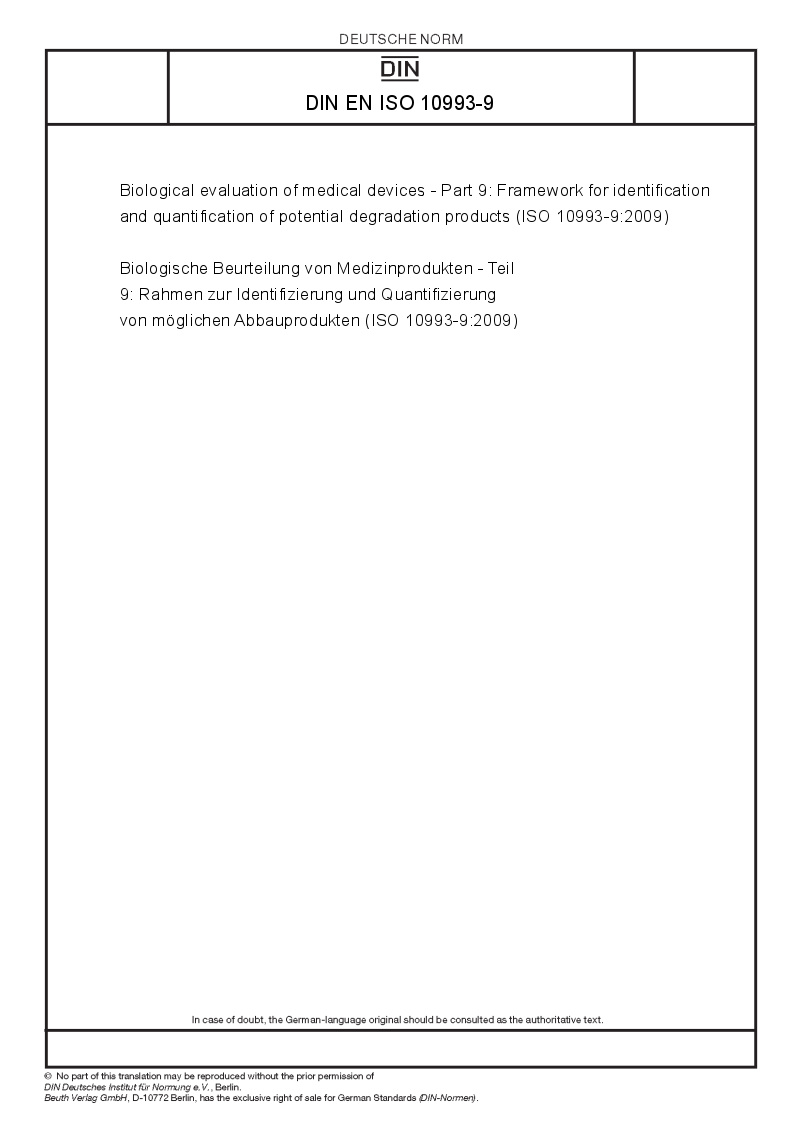 DEUTSCHE NORM

DIN

DIN EN ISO 10993-9

Biological evaluation of medical devices - Part 9: Framework for identification and quantification of potential degradation products (ISO 10993-9:2009)

Biologische Beurteilung von Medizinprodukten - Teil 9: Rahmen zur Identifizierung und Quantifizierung von möglichen Abbauprodukten (ISO 10993-9:2009)

In case of doubt, the German-language original should be consulted as the authoritative text.

© No part of this translation may be reproduced without the prior permission of DIN Deutsches Institut für Normung e.V., Berlin.
Beuth Verlag GmbH, D-10772 Berlin, has the exclusive right of sale for German Standards (DIN-Normen).